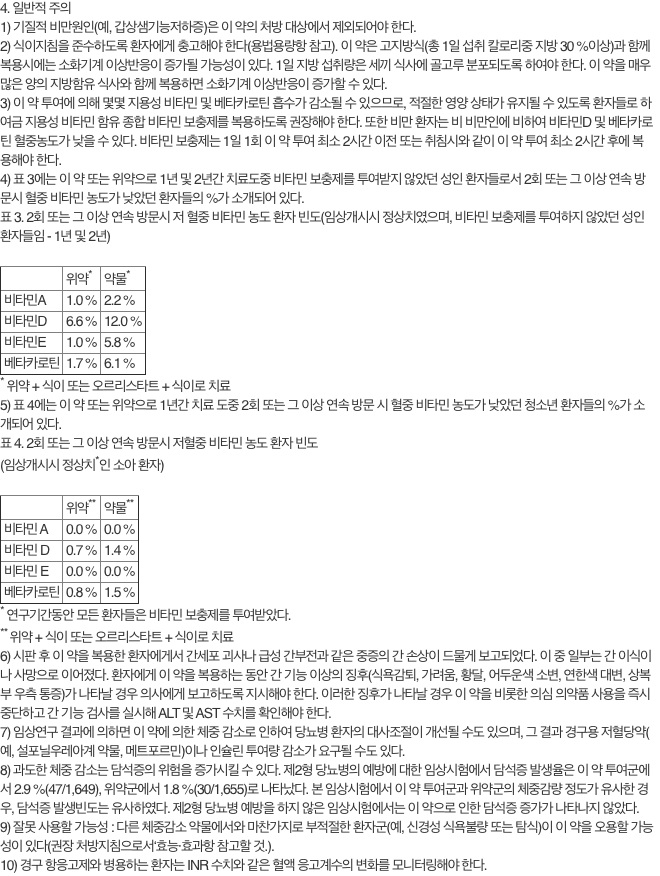 4. 일반적 주의
1) 기질적 비만원인(예, 갑상샘기능저하증)은 이 약의 처방 대상에서 제외되어야 한다.
2) 식이지침을 준수하도록 환자에게 충고해야 한다(용법용량항 참고). 이 약은 고지방식(총 1일 섭취 칼로리중 지방 30 %이상)과 함께 복용시에는 소화기계 이상반응이 증가될 가능성이 있다. 1일 지방 섭취량은 세끼 식사에 골고루 분포되도록 하여야 한다. 이 약을 매우 많은 양의 지방함유 식사와 함께 복용하면 소화기계 이상반응이 증가할 수 있다.
3) 이 약 투여에 의해 몇몇 지용성 비타민 및 베타카로틴 흡수가 감소될 수 있으므로, 적절한 영양 상태가 유지될 수 있도록 환자들로 하여금 지용성 비타민 함유 종합 비타민 보충제를 복용하도록 권장해야 한다. 또한 비만 환자는 비 비만인에 비하여 비타민D 및 베타카로틴 혈중농도가 낮을 수 있다. 비타민 보충제는 1일 1회 이 약 투여 최소 2시간 이전 또는 취침시와 같이 이 약 투여 최소 2시간 후에 복용해야 한다.
4) 표 3에는 이 약 또는 위약으로 1년 및 2년간 치료도중 비타민 보충제를 투여받지 않았던 성인 환자들로서 2회 또는 그 이상 연속 방문시 혈중 비타민 농도가 낮았던 환자들의 %가 소개되어 있다.
표 3. 2회 또는 그 이상 연속 방문시 저 혈중 비타민 농도 환자 빈도(임상개시시 정상치였으며, 비타민 보충제를 투여하지 않았던 성인 환자들임 - 1년 및 2년)

| | 위약$^*$ | 약물$^*$ |
|---|---|---|
| 비타민A | 1.0 % | 2.2 % |
| 비타민D | 6.6 % | 12.0 % |
| 비타민E | 1.0 % | 5.8 % |
| 베타카로틴 | 1.7 % | 6.1 % |

$^*$ 위약 + 식이 또는 오르리스타트 + 식이로 치료
5) 표 4에는 이 약 또는 위약으로 1년간 치료 도중 2회 또는 그 이상 연속 방문 시 혈중 비타민 농도가 낮았던 청소년 환자들의 %가 소개되어 있다.
표 4. 2회 또는 그 이상 연속 방문시 저혈중 비타민 농도 환자 빈도
(임상개시시 정상치$^*$인 소아 환자)

| | 위약$^{**}$ | 약물$^{**}$ |
|---|---|---|
| 비타민 A | 0.0 % | 0.0 % |
| 비타민 D | 0.7 % | 1.4 % |
| 비타민 E | 0.0 % | 0.0 % |
| 베타카로틴 | 0.8 % | 1.5 % |

$^*$ 연구기간동안 모든 환자들은 비타민 보충제를 투여받았다.
$^{**}$ 위약 + 식이 또는 오르리스타트 + 식이로 치료
6) 시판 후 이 약을 복용한 환자에게서 간세포 괴사나 급성 간부전과 같은 중증의 간 손상이 드물게 보고되었다. 이 중 일부는 간 이식이나 사망으로 이어졌다. 환자에게 이 약을 복용하는 동안 간 기능 이상의 징후(식욕감퇴, 가려움, 황달, 어두운색 소변, 연한색 대변, 상복부 우측 통증)가 나타날 경우 의사에게 보고하도록 지시해야 한다. 이러한 징후가 나타날 경우 이 약을 비롯한 의심 의약품 사용을 즉시 중단하고 간 기능 검사를 실시해 ALT 및 AST 수치를 확인해야 한다.
7) 임상연구 결과에 의하면 이 약에 의한 체중 감소로 인하여 당뇨병 환자의 대사조절이 개선될 수도 있으며, 그 결과 경구용 저혈당약(예, 설포닐우레아계 약물, 메트포르민)이나 인슐린 투여량 감소가 요구될 수도 있다.
8) 과도한 체중 감소는 담석증의 위험을 증가시킬 수 있다. 제2형 당뇨병의 예방에 대한 임상시험에서 담석증 발생율은 이 약 투여군에서 2.9 %(47/1,649), 위약군에서 1.8 %(30/1,655)로 나타났다. 본 임상시험에서 이 약 투여군과 위약군의 체중감량 정도가 유사한 경우, 담석증 발생빈도는 유사하였다. 제2형 당뇨병 예방을 하지 않은 임상시험에서는 이 약으로 인한 담석증 증가가 나타나지 않았다.
9) 잘못 사용할 가능성 : 다른 체중감소 약물에서와 마찬가지로 부적절한 환자군(예, 신경성 식욕불량 또는 탐식)이 이 약을 오용할 가능성이 있다(권장 처방지침으로서'효능·효과항 참고할 것.).
10) 경구 항응고제와 병용하는 환자는 INR 수치와 같은 혈액 응고계수의 변화를 모니터링해야 한다.